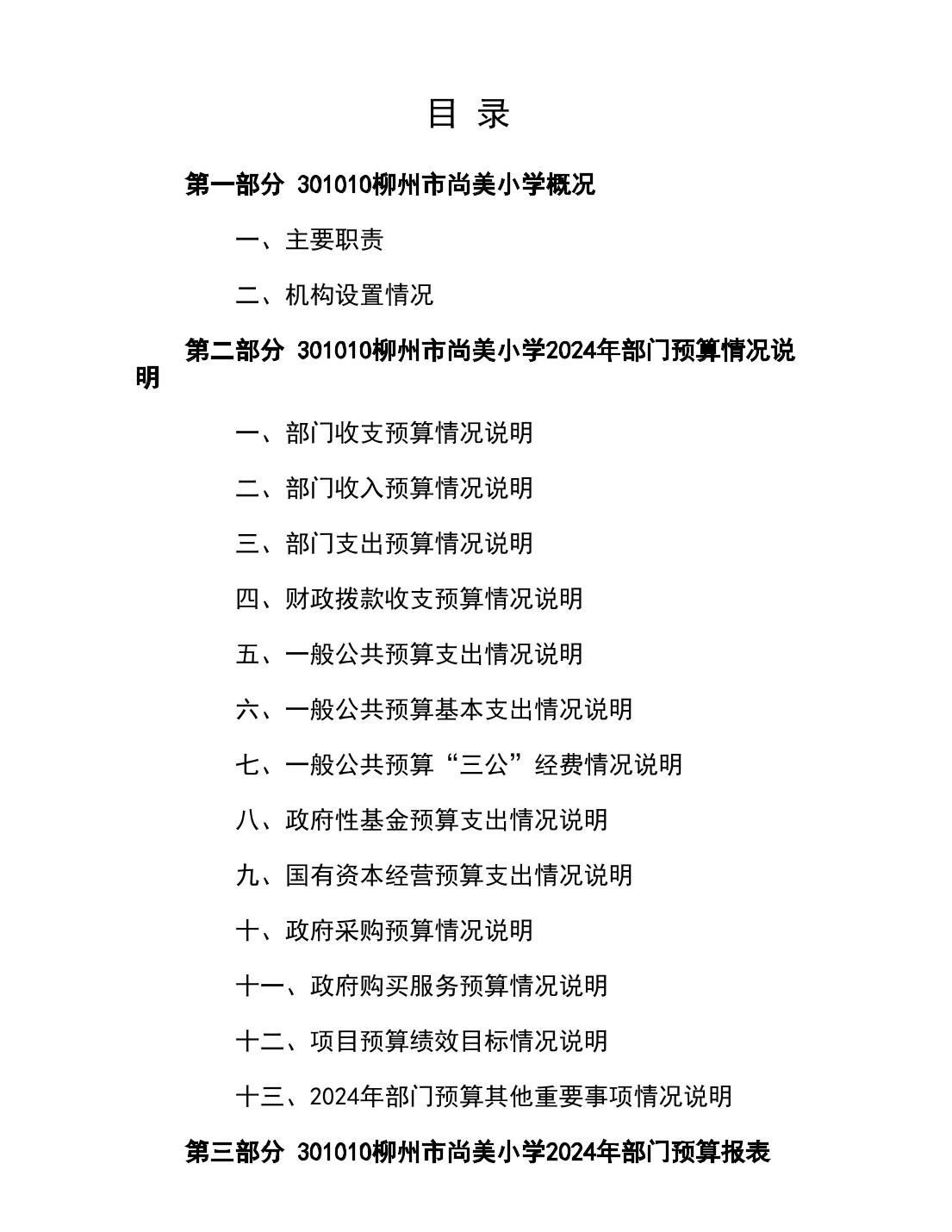 目 录

第一部分 301010柳州市尚美小学概况

一、主要职责

二、机构设置情况

第二部分 301010柳州市尚美小学2024年部门预算情况说明

一、部门收支预算情况说明

二、部门收入预算情况说明

三、部门支出预算情况说明

四、财政拨款收支预算情况说明

五、一般公共预算支出情况说明

六、一般公共预算基本支出情况说明

七、一般公共预算“三公”经费情况说明

八、政府性基金预算支出情况说明

九、国有资本经营预算支出情况说明

十、政府采购预算情况说明

十一、政府购买服务预算情况说明

十二、项目预算绩效目标情况说明

十三、2024年部门预算其他重要事项情况说明

第三部分 301010柳州市尚美小学2024年部门预算报表